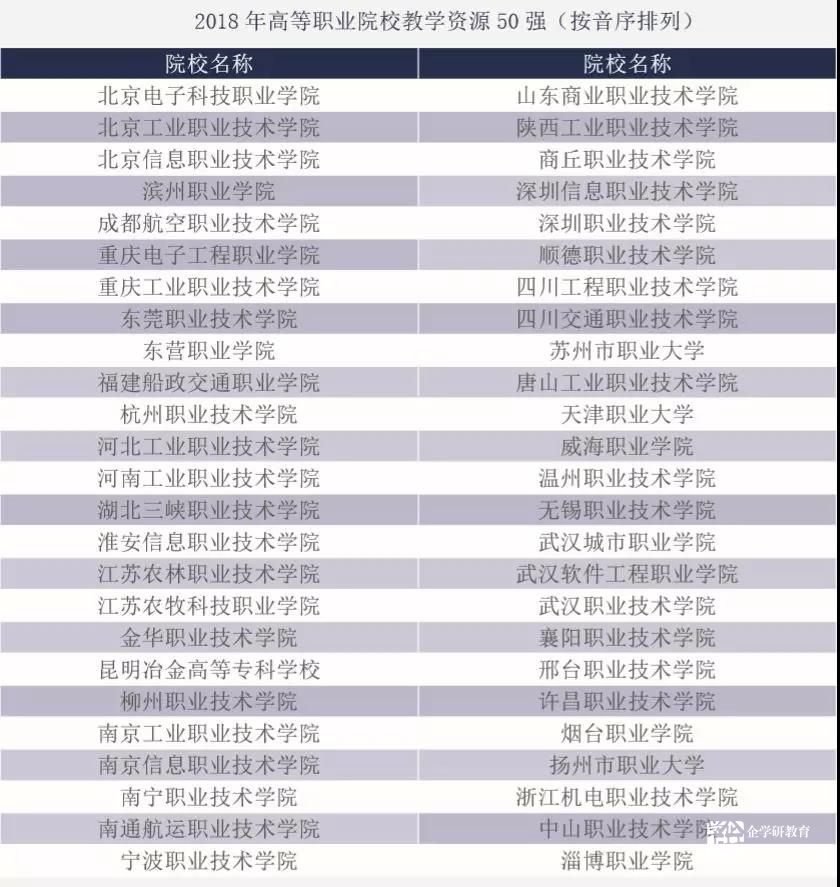 2018 年高等职业院校教学资源 50 强（按音序排列）

| 院校名称 | 院校名称 |
|---|---|
| 北京电子科技职业学院 | 山东商业职业技术学院 |
| 北京工业职业技术学院 | 陕西工业职业技术学院 |
| 北京信息职业技术学院 | 商丘职业技术学院 |
| 滨州职业学院 | 深圳信息职业技术学院 |
| 成都航空职业技术学院 | 深圳职业技术学院 |
| 重庆电子工程职业学院 | 顺德职业技术学院 |
| 重庆工业职业技术学院 | 四川工程职业技术学院 |
| 东莞职业技术学院 | 四川交通职业技术学院 |
| 东营职业学院 | 苏州市职业大学 |
| 福建船政交通职业学院 | 唐山工业职业技术学院 |
| 杭州职业技术学院 | 天津职业大学 |
| 河北工业职业技术学院 | 威海职业学院 |
| 河南工业职业技术学院 | 温州职业技术学院 |
| 湖北三峡职业技术学院 | 无锡职业技术学院 |
| 淮安信息职业技术学院 | 武汉城市职业学院 |
| 江苏农林职业技术学院 | 武汉软件工程职业学院 |
| 江苏农牧科技职业学院 | 武汉职业技术学院 |
| 金华职业技术学院 | 襄阳职业技术学院 |
| 昆明冶金高等专科学校 | 邢台职业技术学院 |
| 柳州职业技术学院 | 许昌职业技术学院 |
| 南京工业职业技术学院 | 烟台职业学院 |
| 南京信息职业技术学院 | 扬州市职业大学 |
| 南宁职业技术学院 | 浙江机电职业技术学院 |
| 南通航运职业技术学院 | 中山职业技术学院 |
| 宁波职业技术学院 | 淄博职业学院 |

企学研教育